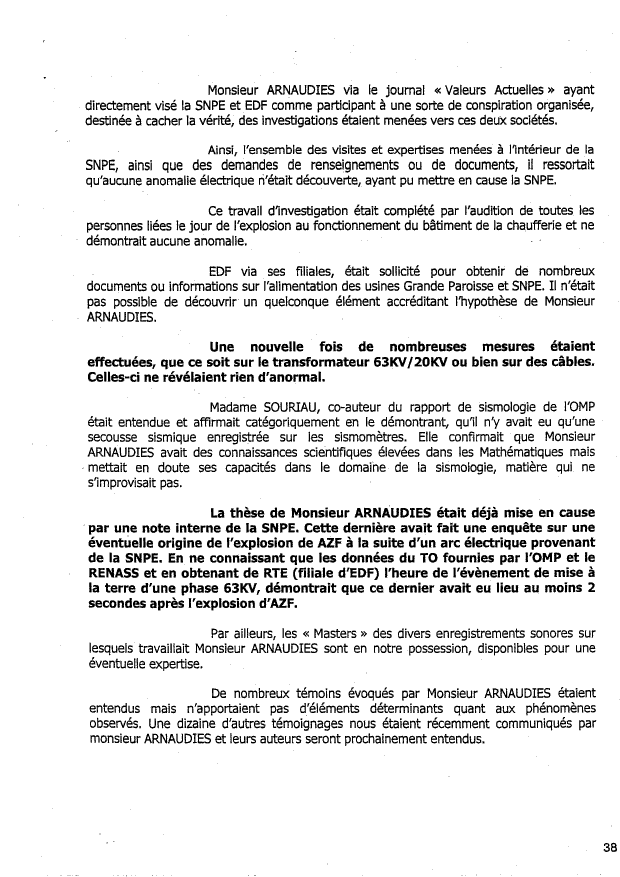 Monsieur ARNAUDIES via le journal « Valeurs Actuelles » ayant directement visé la SNPE et EDF comme participant à une sorte de conspiration organisée, destinée à cacher la vérité, des investigations étaient menées vers ces deux sociétés.

Ainsi, l'ensemble des visites et expertises menées à l'intérieur de la SNPE, ainsi que des demandes de renseignements ou de documents, il ressortait qu'aucune anomalie électrique n'était découverte, ayant pu mettre en cause la SNPE.

Ce travail d'investigation était complété par l'audition de toutes les personnes liées le jour de l'explosion au fonctionnement du bâtiment de la chaufferie et ne démontrait aucune anomalie.

EDF via ses filiales, était sollicité pour obtenir de nombreux documents ou informations sur l'alimentation des usines Grande Paroisse et SNPE. Il n'était pas possible de découvrir un quelconque élément accréditant l'hypothèse de Monsieur ARNAUDIES.

Une nouvelle fois de nombreuses mesures étaient effectuées, que ce soit sur le transformateur 63KV/20KV ou bien sur des câbles. Celles-ci ne révélaient rien d'anormal.

Madame SOURIAU, co-auteur du rapport de sismologie de l'OMP était entendue et affirmait catégoriquement en le démontrant, qu'il n'y avait eu qu'une secousse sismique enregistrée sur les sismomètres. Elle confirmait que Monsieur ARNAUDIES avait des connaissances scientifiques élevées dans les Mathématiques mais mettait en doute ses capacités dans le domaine de la sismologie, matière qui ne s'improvisait pas.

La thèse de Monsieur ARNAUDIES était déjà mise en cause par une note interne de la SNPE. Cette dernière avait fait une enquête sur une éventuelle origine de l'explosion de AZF à la suite d'un arc électrique provenant de la SNPE. En ne connaissant que les données du TO fournies par l'OMP et le RENASS et en obtenant de RTE (filiale d'EDF) l'heure de l'évènement de mise à la terre d'une phase 63KV, démontrait que ce dernier avait eu lieu au moins 2 secondes après l'explosion d'AZF.

Par ailleurs, les « Masters » des divers enregistrements sonores sur lesquels travaillait Monsieur ARNAUDIES sont en notre possession, disponibles pour une éventuelle expertise.

De nombreux témoins évoqués par Monsieur ARNAUDIES étaient entendus mais n'apportaient pas d'éléments déterminants quant aux phénomènes observés. Une dizaine d'autres témoignages nous étaient récemment communiqués par monsieur ARNAUDIES et leurs auteurs seront prochainement entendus.

38